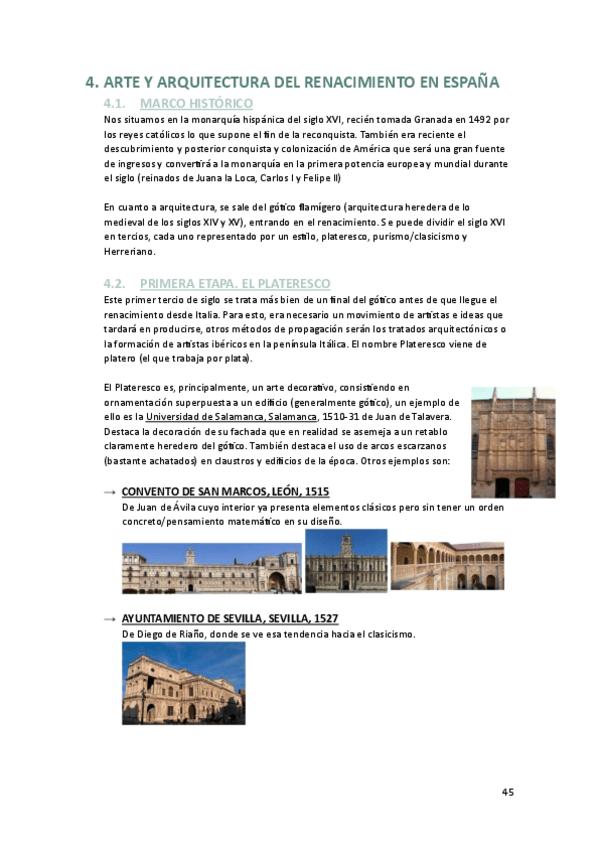 4. ARTE Y ARQUITECTURA DEL RENACIMIENTO EN ESPAÑA

4.1. MARCO HISTÓRICO

Nos situamos en la monarquía hispánica del siglo XVI, recién tomada Granada en 1492 por los reyes católicos lo que supone el fin de la reconquista. También era reciente el descubrimiento y posterior conquista y colonización de América que será una gran fuente de ingresos y convertirá a la monarquía en la primera potencia europea y mundial durante el siglo (reinados de Juana la Loca, Carlos I y Felipe II)

En cuanto a arquitectura, se sale del gótico flamígero (arquitectura heredera de lo medieval de los siglos XIV y XV), entrando en el renacimiento. Se puede dividir el siglo XVI en tercios, cada uno representado por un estilo, plateresco, purismo/clasicismo y Herreriano.

4.2. PRIMERA ETAPA. EL PLATERESCO

Este primer tercio de siglo se trata más bien de un final del gótico antes de que llegue el renacimiento desde Italia. Para esto, era necesario un movimiento de artistas e ideas que tardará en producirse, otros métodos de propagación serán los tratados arquitectónicos o la formación de artistas ibéricos en la península Itálica. El nombre Plateresco viene de platero (el que trabaja por plata).

El Plateresco es, principalmente, un arte decorativo, consistiendo en ornamentación superpuesta a un edificio (generalmente gótico), un ejemplo de ello es la Universidad de Salamanca, Salamanca, 1510-31 de Juan de Talavera. Destaca la decoración de su fachada que en realidad se asemeja a un retablo claramente heredero del gótico. También destaca el uso de arcos escarzanos (bastante achatados) en claustros y edificios de la época. Otros ejemplos son:

→ CONVENTO DE SAN MARCOS, LEÓN, 1515
De Juan de Ávila cuyo interior ya presenta elementos clásicos pero sin tener un orden concreto/pensamiento matemático en su diseño.

→ AYUNTAMIENTO DE SEVILLA, SEVILLA, 1527
De Diego de Riaño, donde se ve esa tendencia hacia el clasicismo.

45